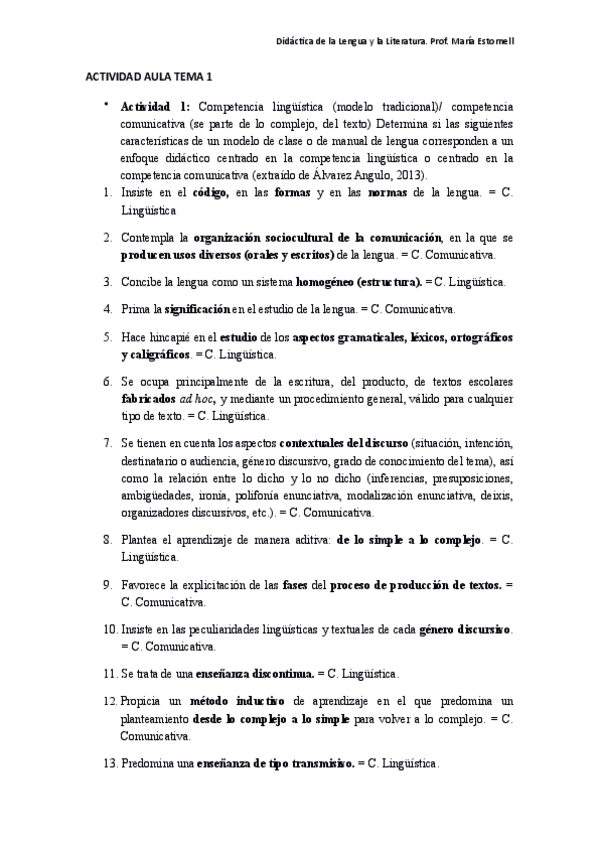 Didáctica de la Lengua y la Literatura. Prof. María Estornell

ACTIVIDAD AULA TEMA 1

• Actividad 1: Competencia lingüística (modelo tradicional)/ competencia comunicativa (se parte de lo complejo, del texto) Determina si las siguientes características de un modelo de clase o de manual de lengua corresponden a un enfoque didáctico centrado en la competencia lingüística o centrado en la competencia comunicativa (extraído de Álvarez Angulo, 2013).

1. Insiste en el código, en las formas y en las normas de la lengua. = C. Lingüística

2. Contempla la organización sociocultural de la comunicación, en la que se producen usos diversos (orales y escritos) de la lengua. = C. Comunicativa.

3. Concibe la lengua como un sistema homogéneo (estructura). = C. Lingüística.

4. Prima la significación en el estudio de la lengua. = C. Comunicativa.

5. Hace hincapié en el estudio de los aspectos gramaticales, léxicos, ortográficos y caligráficos. = C. Lingüística.

6. Se ocupa principalmente de la escritura, del producto, de textos escolares fabricados ad hoc, y mediante un procedimiento general, válido para cualquier tipo de texto. = C. Lingüística.

7. Se tienen en cuenta los aspectos contextuales del discurso (situación, intención, destinatario o audiencia, género discursivo, grado de conocimiento del tema), así como la relación entre lo dicho y lo no dicho (inferencias, presuposiciones, ambigüedades, ironía, polifonía enunciativa, modalización enunciativa, deixis, organizadores discursivos, etc.). = C. Comunicativa.

8. Plantea el aprendizaje de manera aditiva: de lo simple a lo complejo. = C. Lingüística.

9. Favorece la explicitación de las fases del proceso de producción de textos. = C. Comunicativa.

10. Insiste en las peculiaridades lingüísticas y textuales de cada género discursivo. = C. Comunicativa.

11. Se trata de una enseñanza discontinua. = C. Lingüística.

12. Propicia un método inductivo de aprendizaje en el que predomina un planteamiento desde lo complejo a lo simple para volver a lo complejo. = C. Comunicativa.

13. Predomina una enseñanza de tipo transmisivo. = C. Lingüística.